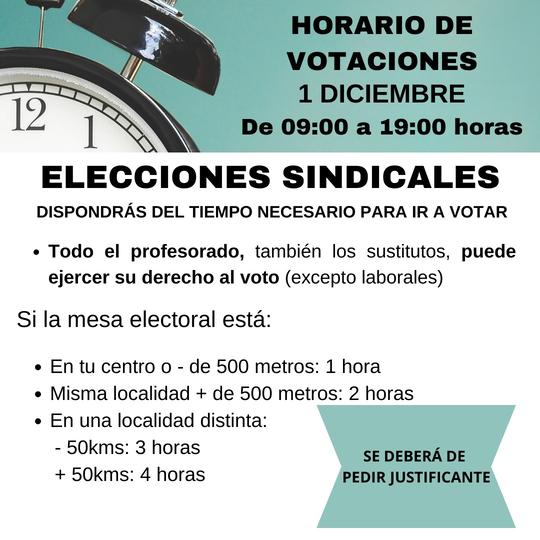 12 1

HORARIO DE VOTACIONES
1 DICIEMBRE
De 09:00 a 19:00 horas

ELECCIONES SINDICALES
DISPONDRÁS DEL TIEMPO NECESARIO PARA IR A VOTAR

• Todo el profesorado, también los sustitutos, puede ejercer su derecho al voto (excepto laborales)

Si la mesa electoral está:

• En tu centro o - de 500 metros: 1 hora
• Misma localidad + de 500 metros: 2 horas
• En una localidad distinta:
- 50kms: 3 horas
+ 50kms: 4 horas

SE DEBERÁ DE PEDIR JUSTIFICANTE